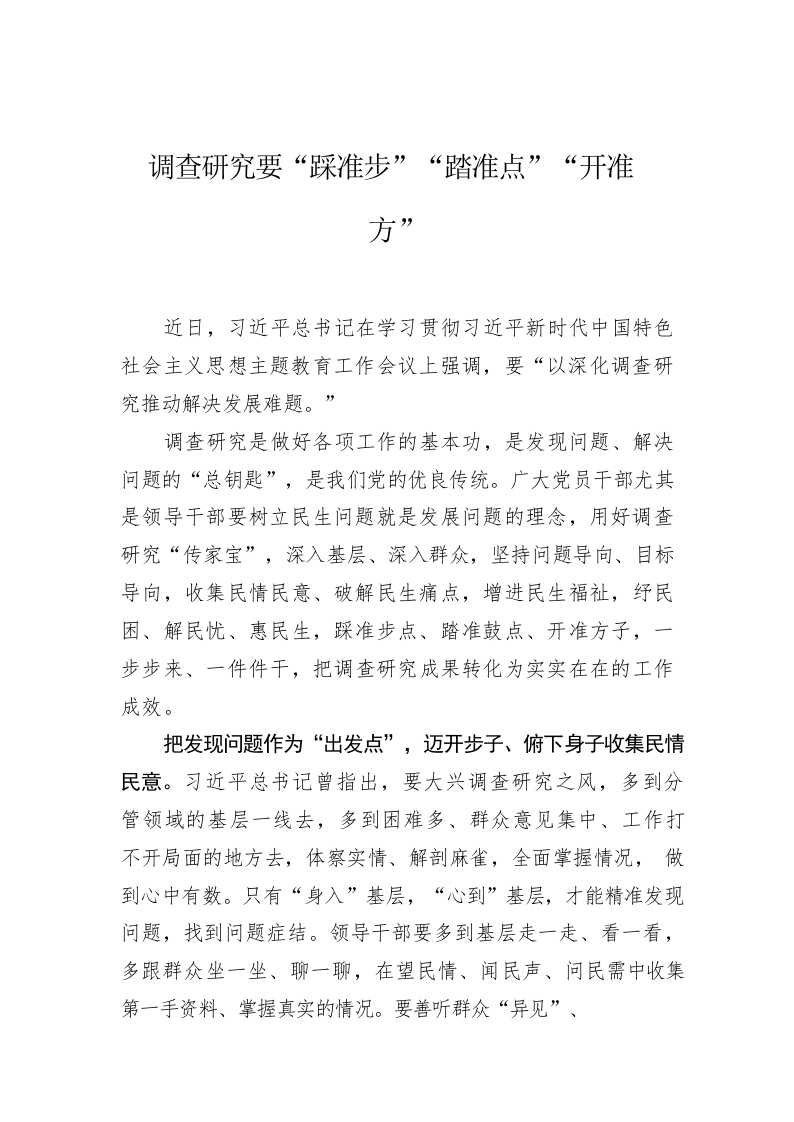 调查研究要“踩准步”“踏准点”“开准方”

近日，习近平总书记在学习贯彻习近平新时代中国特色社会主义思想主题教育工作会议上强调，要“以深化调查研究推动解决发展难题。”

调查研究是做好各项工作的基本功，是发现问题、解决问题的“总钥匙”，是我们党的优良传统。广大党员干部尤其是领导干部要树立民生问题就是发展问题的理念，用好调查研究“传家宝”，深入基层、深入群众，坚持问题导向、目标导向，收集民情民意、破解民生痛点，增进民生福祉，纾民困、解民忧、惠民生，踩准步点、踏准鼓点、开准方子，一步步来、一件件干，把调查研究成果转化为实实在在的工作成效。

把发现问题作为“出发点”，迈开步子、俯下身子收集民情民意。习近平总书记曾指出，要大兴调查研究之风，多到分管领域的基层一线去，多到困难多、群众意见集中、工作打不开局面的地方去，体察实情、解剖麻雀，全面掌握情况， 做到心中有数。只有“身入”基层，“心到”基层，才能精准发现问题，找到问题症结。领导干部要多到基层走一走、看一看，多跟群众坐一坐、聊一聊，在望民情、闻民声、问民需中收集第一手资料、掌握真实的情况。要善听群众“异见”、